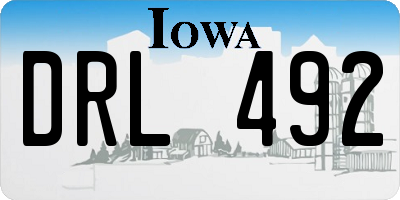 IOWA
DRL 492